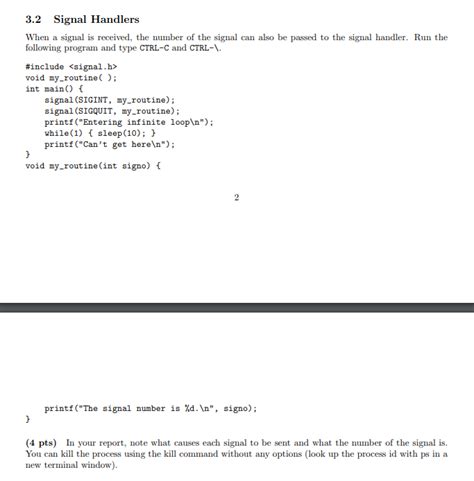 3.2 Signal Handlers

When a signal is received, the number of the signal can also be passed to the signal handler. Run the following program and type CTRL-C and CTRL-\.

#include <signal.h>
void my_routine( );
int main() {
    signal(SIGINT, my_routine);
    signal(SIGQUIT, my_routine);
    printf("Entering infinite loop\n");
    while(1) { sleep(10); }
    printf("Can't get here\n");
}
void my_routine(int signo) {

2

    printf("The signal number is %d.\n", signo);
}

(4 pts) In your report, note what causes each signal to be sent and what the number of the signal is. You can kill the process using the kill command without any options (look up the process id with ps in a new terminal window).